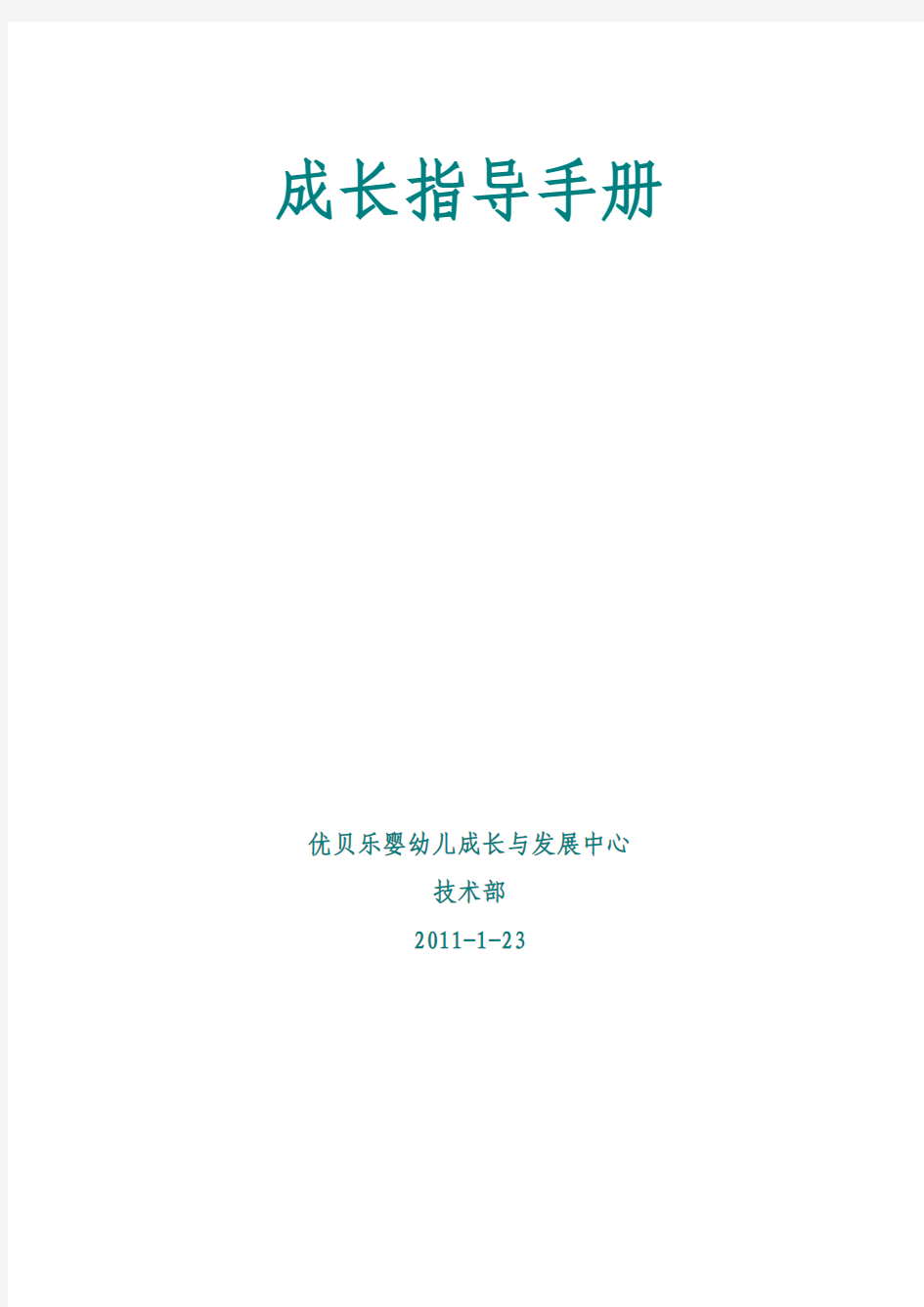 成长指导手册

优贝乐婴幼儿成长与发展中心

技术部

2011-1-23